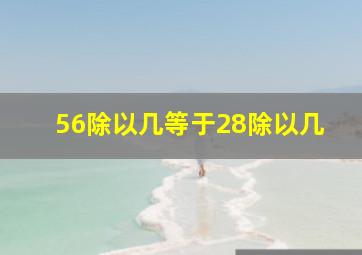 56除以几等于28除以几